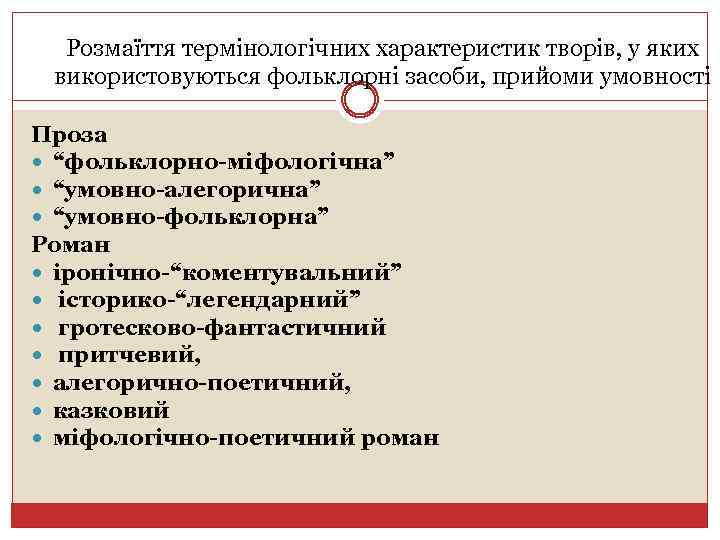 Розмаїття термінологічних характеристик творів, у яких використовуються фольклорні засоби, прийоми умовності

Проза
- “фольклорно-міфологічна”
- “умовно-алегорична”
- “умовно-фольклорна”

Роман
- іронічно-“коментувальний”
- історико-“легендарний”
- гротесково-фантастичний
- притчевий,
- алегорично-поетичний,
- казковий
- міфологічно-поетичний роман